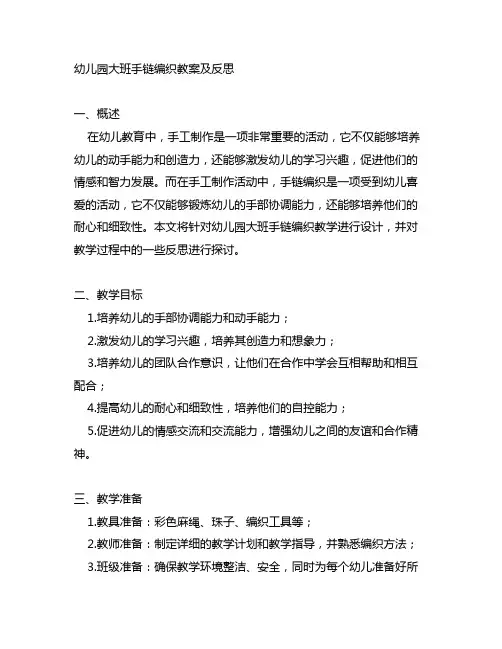 幼儿园大班手链编织教案及反思

一、概述

在幼儿教育中，手工制作是一项非常重要的活动，它不仅能够培养幼儿的动手能力和创造力，还能够激发幼儿的学习兴趣，促进他们的情感和智力发展。而在手工制作活动中，手链编织是一项受到幼儿喜爱的活动，它不仅能够锻炼幼儿的手部协调能力，还能够培养他们的耐心和细致性。本文将针对幼儿园大班手链编织教学进行设计，并对教学过程中的一些反思进行探讨。

二、教学目标

1.培养幼儿的手部协调能力和动手能力；

2.激发幼儿的学习兴趣，培养其创造力和想象力；

3.培养幼儿的团队合作意识，让他们在合作中学会互相帮助和相互配合；

4.提高幼儿的耐心和细致性，培养他们的自控能力；

5.促进幼儿的情感交流和交流能力，增强幼儿之间的友谊和合作精神。

三、教学准备

1.教具准备：彩色麻绳、珠子、编织工具等；

2.教师准备：制定详细的教学计划和教学指导，并熟悉编织方法；

3.班级准备：确保教学环境整洁、安全，同时为每个幼儿准备好所